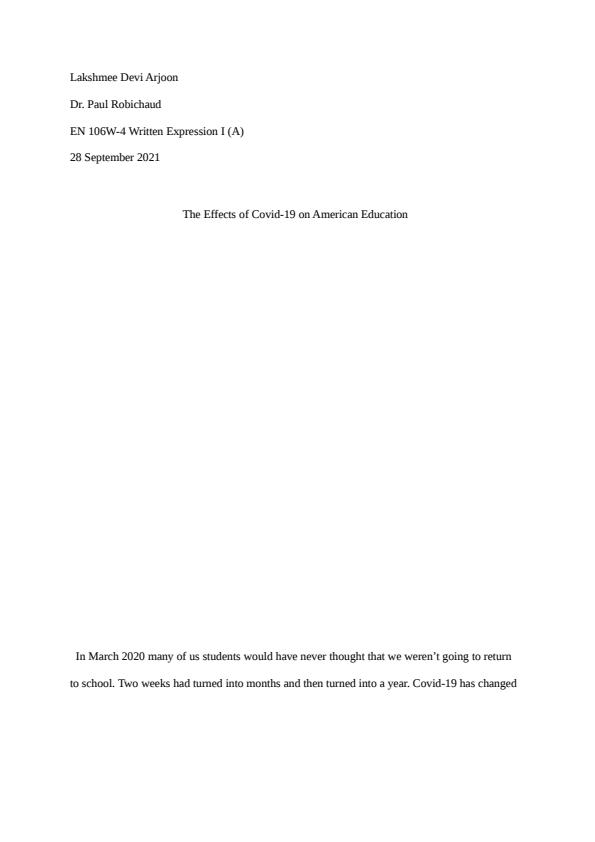 Lakshmee Devi Arjoon

Dr. Paul Robichaud

EN 106W-4 Written Expression I (A)

28 September 2021

The Effects of Covid-19 on American Education

In March 2020 many of us students would have never thought that we weren't going to return to school. Two weeks had turned into months and then turned into a year. Covid-19 has changed